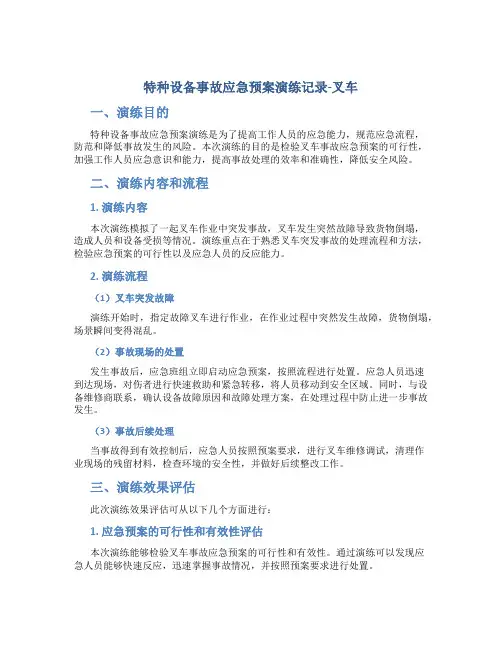 特种设备事故应急预案演练记录-叉车

一、演练目的

特种设备事故应急预案演练是为了提高工作人员的应急能力，规范应急流程，防范和降低事故发生的风险。本次演练的目的是检验叉车事故应急预案的可行性，加强工作人员应急意识和能力，提高事故处理的效率和准确性，降低安全风险。

二、演练内容和流程

1. 演练内容

本次演练模拟了一起叉车作业中突发事故，叉车发生突然故障导致货物倒塌，造成人员和设备受损等情况。演练重点在于熟悉叉车突发事故的处理流程和方法，检验应急预案的可行性以及应急人员的反应能力。

2. 演练流程

（1）叉车突发故障

演练开始时，指定故障叉车进行作业，在作业过程中突然发生故障，货物倒塌，场景瞬间变得混乱。

（2）事故现场的处置

发生事故后，应急班组立即启动应急预案，按照流程进行处置。应急人员迅速到达现场，对伤者进行快速救助和紧急转移，将人员移动到安全区域。同时，与设备维修商联系，确认设备故障原因和故障处理方案，在处理过程中防止进一步事故发生。

（3）事故后续处理

当事故得到有效控制后，应急人员按照预案要求，进行叉车维修调试，清理作业现场的残留材料，检查环境的安全性，并做好后续整改工作。

三、演练效果评估

此次演练效果评估可从以下几个方面进行：

1. 应急预案的可行性和有效性评估

本次演练能够检验叉车事故应急预案的可行性和有效性。通过演练可以发现应急人员能够快速反应，迅速掌握事故情况，并按照预案要求进行处置。